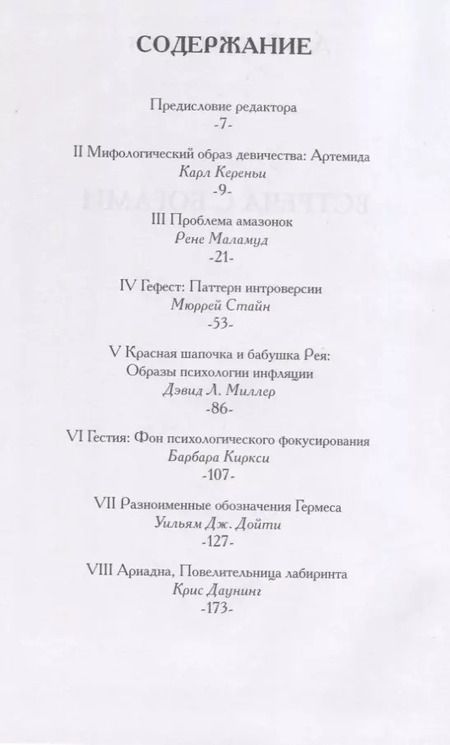 СОДЕРЖАНИЕ

Предисловие редактора
-7-

II Мифологический образ девичества: Артемида
Карл Кереньи
-9-

III Проблема амазонок
Рене Маламуд
-21-

IV Гефест: Паттерн интроверсии
Мюррей Стайн
-53-

V Красная шапочка и бабушка Рея: Образы психологии инфляции
Дэвид Л. Миллер
-86-

VI Гестия: Фон психологического фокусирования
Барбара Киркси
-107-

VII Разноименные обозначения Гермеса
Уильям Дж. Дойти
-127-

VIII Ариадна, Повелительница лабиринта
Крис Даунинг
-173-